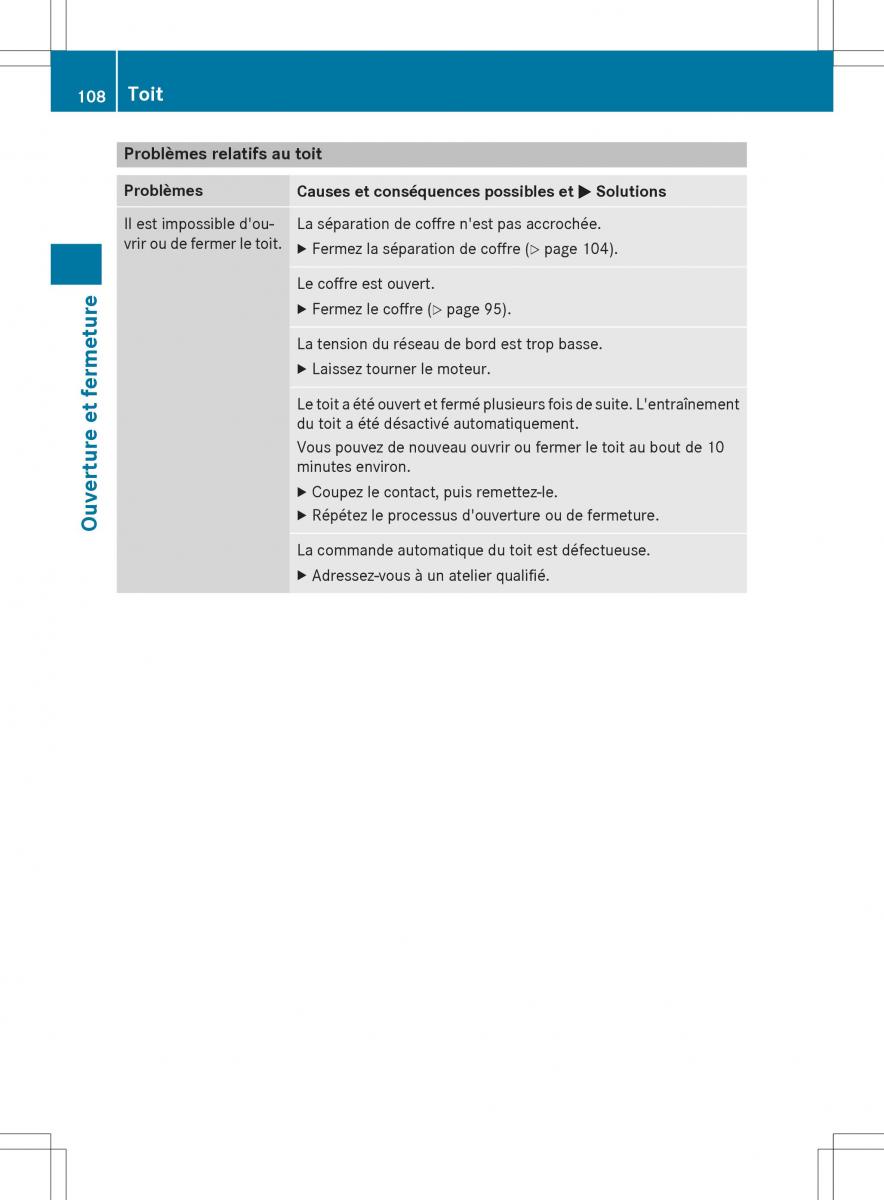 108 Toit

Ouverture et fermeture

Problèmes relatifs au toit

| Problèmes | Causes et conséquences possibles et ▶ Solutions |
|---|---|
| Il est impossible d'ouvrir ou de fermer le toit. | La séparation de coffre n'est pas accrochée. ▶ Fermez la séparation de coffre (▷ page 104). |
| | Le coffre est ouvert. ▶ Fermez le coffre (▷ page 95). |
| | La tension du réseau de bord est trop basse. ▶ Laissez tourner le moteur. |
| | Le toit a été ouvert et fermé plusieurs fois de suite. L'entraînement du toit a été désactivé automatiquement. Vous pouvez de nouveau ouvrir ou fermer le toit au bout de 10 minutes environ. ▶ Coupez le contact, puis remettez-le. ▶ Répétez le processus d'ouverture ou de fermeture. |
| | La commande automatique du toit est défectueuse. ▶ Adressez-vous à un atelier qualifié. |